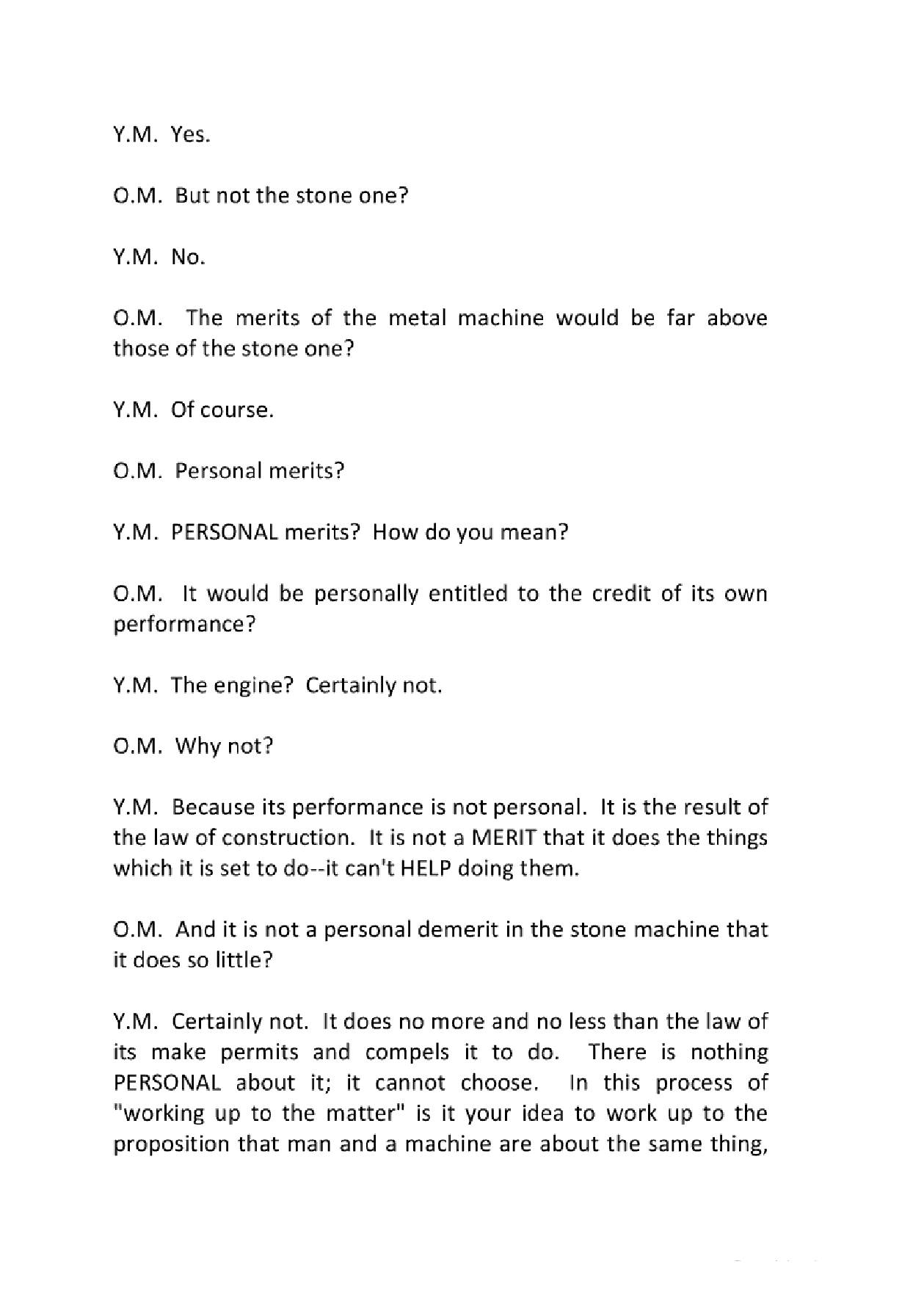 Y.M. Yes.

O.M. But not the stone one?

Y.M. No.

O.M. The merits of the metal machine would be far above those of the stone one?

Y.M. Of course.

O.M. Personal merits?

Y.M. PERSONAL merits? How do you mean?

O.M. It would be personally entitled to the credit of its own performance?

Y.M. The engine? Certainly not.

O.M. Why not?

Y.M. Because its performance is not personal. It is the result of the law of construction. It is not a MERIT that it does the things which it is set to do--it can't HELP doing them.

O.M. And it is not a personal demerit in the stone machine that it does so little?

Y.M. Certainly not. It does no more and no less than the law of its make permits and compels it to do. There is nothing PERSONAL about it; it cannot choose. In this process of "working up to the matter" is it your idea to work up to the proposition that man and a machine are about the same thing,